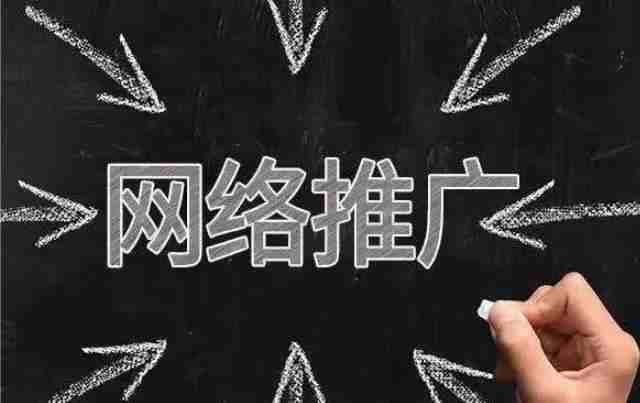 网络推广